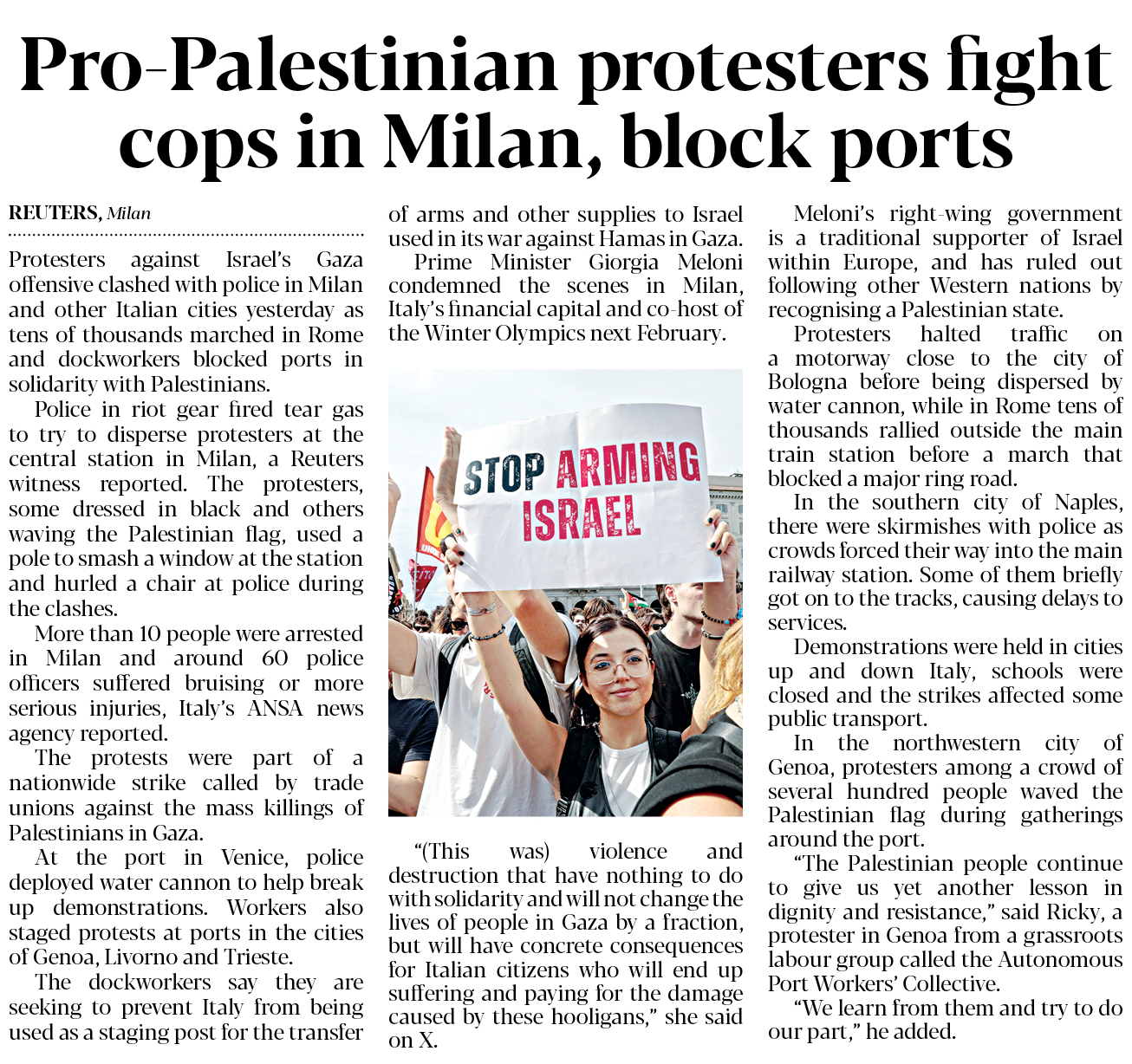 Pro-Palestinian protesters fight cops in Milan, block ports

REUTERS, Milan

Protesters against Israel's Gaza offensive clashed with police in Milan and other Italian cities yesterday as tens of thousands marched in Rome and dockworkers blocked ports in solidarity with Palestinians.

Police in riot gear fired tear gas to try to disperse protesters at the central station in Milan, a Reuters witness reported. The protesters, some dressed in black and others waving the Palestinian flag, used a pole to smash a window at the station and hurled a chair at police during the clashes.

More than 10 people were arrested in Milan and around 60 police officers suffered bruising or more serious injuries, Italy's ANSA news agency reported.

The protests were part of a nationwide strike called by trade unions against the mass killings of Palestinians in Gaza.

At the port in Venice, police deployed water cannon to help break up demonstrations. Workers also staged protests at ports in the cities of Genoa, Livorno and Trieste.

The dockworkers say they are seeking to prevent Italy from being used as a staging post for the transfer of arms and other supplies to Israel used in its war against Hamas in Gaza.

Prime Minister Giorgia Meloni condemned the scenes in Milan, Italy's financial capital and co-host of the Winter Olympics next February.

STOP ARMING ISRAEL

"(This was) violence and destruction that have nothing to do with solidarity and will not change the lives of people in Gaza by a fraction, but will have concrete consequences for Italian citizens who will end up suffering and paying for the damage caused by these hooligans," she said on X.

Meloni's right-wing government is a traditional supporter of Israel within Europe, and has ruled out following other Western nations by recognising a Palestinian state.

Protesters halted traffic on a motorway close to the city of Bologna before being dispersed by water cannon, while in Rome tens of thousands rallied outside the main train station before a march that blocked a major ring road.

In the southern city of Naples, there were skirmishes with police as crowds forced their way into the main railway station. Some of them briefly got on to the tracks, causing delays to services.

Demonstrations were held in cities up and down Italy, schools were closed and the strikes affected some public transport.

In the northwestern city of Genoa, protesters among a crowd of several hundred people waved the Palestinian flag during gatherings around the port.

"The Palestinian people continue to give us yet another lesson in dignity and resistance," said Ricky, a protester in Genoa from a grassroots labour group called the Autonomous Port Workers' Collective.

"We learn from them and try to do our part," he added.